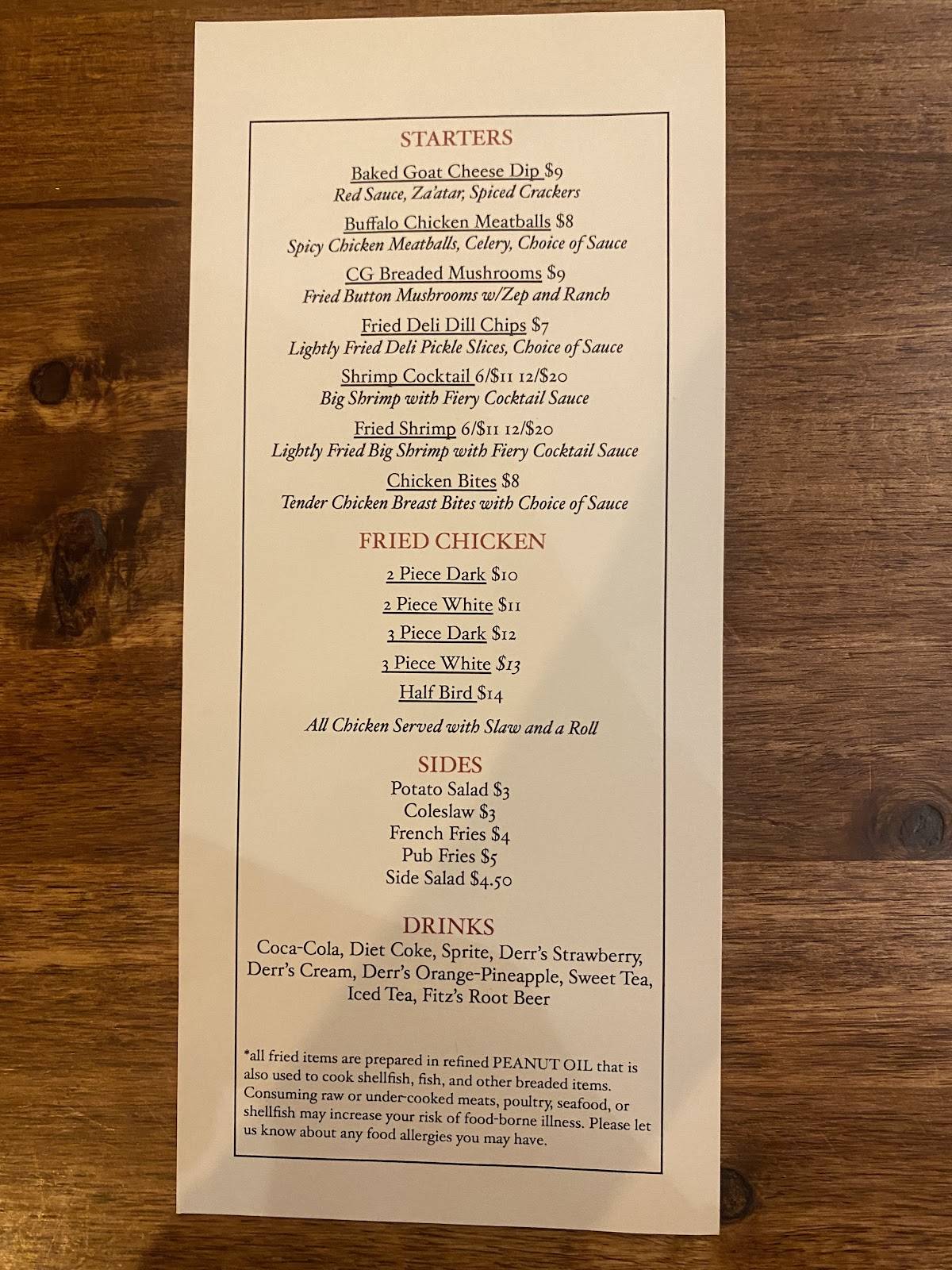 STARTERS

Baked Goat Cheese Dip $9
Red Sauce, Za'atar, Spiced Crackers

Buffalo Chicken Meatballs $8
Spicy Chicken Meatballs, Celery, Choice of Sauce

CG Breaded Mushrooms $9
Fried Button Mushrooms w/Zep and Ranch

Fried Deli Dill Chips $7
Lightly Fried Deli Pickle Slices, Choice of Sauce

Shrimp Cocktail 6/$11 12/$20
Big Shrimp with Fiery Cocktail Sauce

Fried Shrimp 6/$11 12/$20
Lightly Fried Big Shrimp with Fiery Cocktail Sauce

Chicken Bites $8
Tender Chicken Breast Bites with Choice of Sauce

FRIED CHICKEN

2 Piece Dark $10

2 Piece White $11

3 Piece Dark $12

3 Piece White $13

Half Bird $14

All Chicken Served with Slaw and a Roll

SIDES
Potato Salad $3
Coleslaw $3
French Fries $4
Pub Fries $5
Side Salad $4.50

DRINKS
Coca-Cola, Diet Coke, Sprite, Derr's Strawberry, Derr's Cream, Derr's Orange-Pineapple, Sweet Tea, Iced Tea, Fitz's Root Beer

*all fried items are prepared in refined PEANUT OIL that is also used to cook shellfish, fish, and other breaded items. Consuming raw or under-cooked meats, poultry, seafood, or shellfish may increase your risk of food-borne illness. Please let us know about any food allergies you may have.